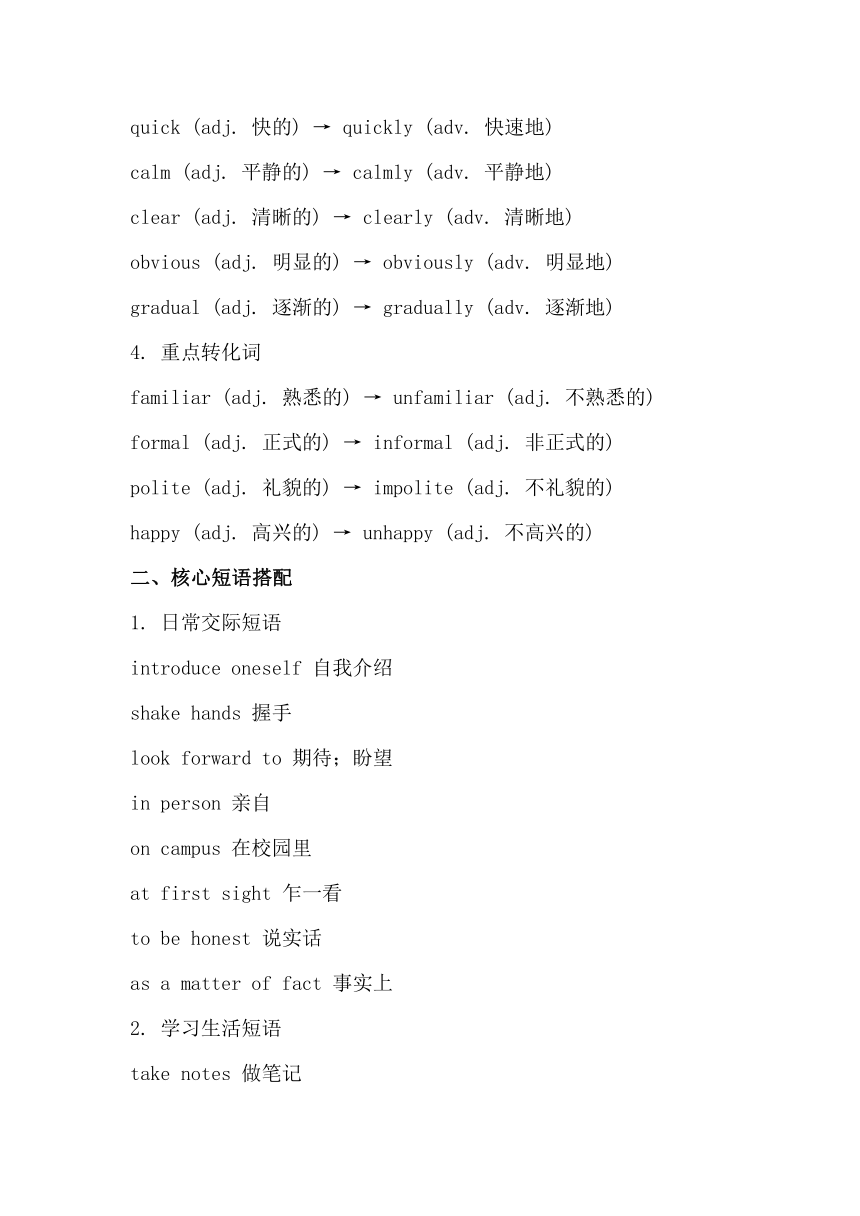 quick (adj. 快的) → quickly (adv. 快速地)

calm (adj. 平静的) → calmly (adv. 平静地)

clear (adj. 清晰的) → clearly (adv. 清晰地)

obvious (adj. 明显的) → obviously (adv. 明显地)

gradual (adj. 逐渐的) → gradually (adv. 逐渐地)

4. 重点转化词

familiar (adj. 熟悉的) → unfamiliar (adj. 不熟悉的)

formal (adj. 正式的) → informal (adj. 非正式的)

polite (adj. 礼貌的) → impolite (adj. 不礼貌的)

happy (adj. 高兴的) → unhappy (adj. 不高兴的)

二、核心短语搭配

1. 日常交际短语

introduce oneself 自我介绍

shake hands 握手

look forward to 期待；盼望

in person 亲自

on campus 在校园里

at first sight 乍一看

to be honest 说实话

as a matter of fact 事实上

2. 学习生活短语

take notes 做笔记